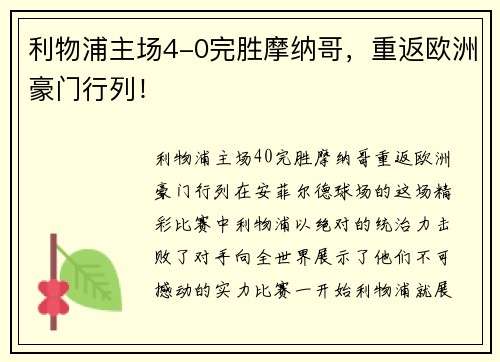 利物浦主场4-0完胜摩纳哥，重返欧洲豪门行列！

利物浦主场40完胜摩纳哥重返欧洲豪门行列在安菲尔德球场的这场精彩比赛中利物浦以绝对的统治力击败了对手向全世界展示了他们不可撼动的实力比赛一开始利物浦就展